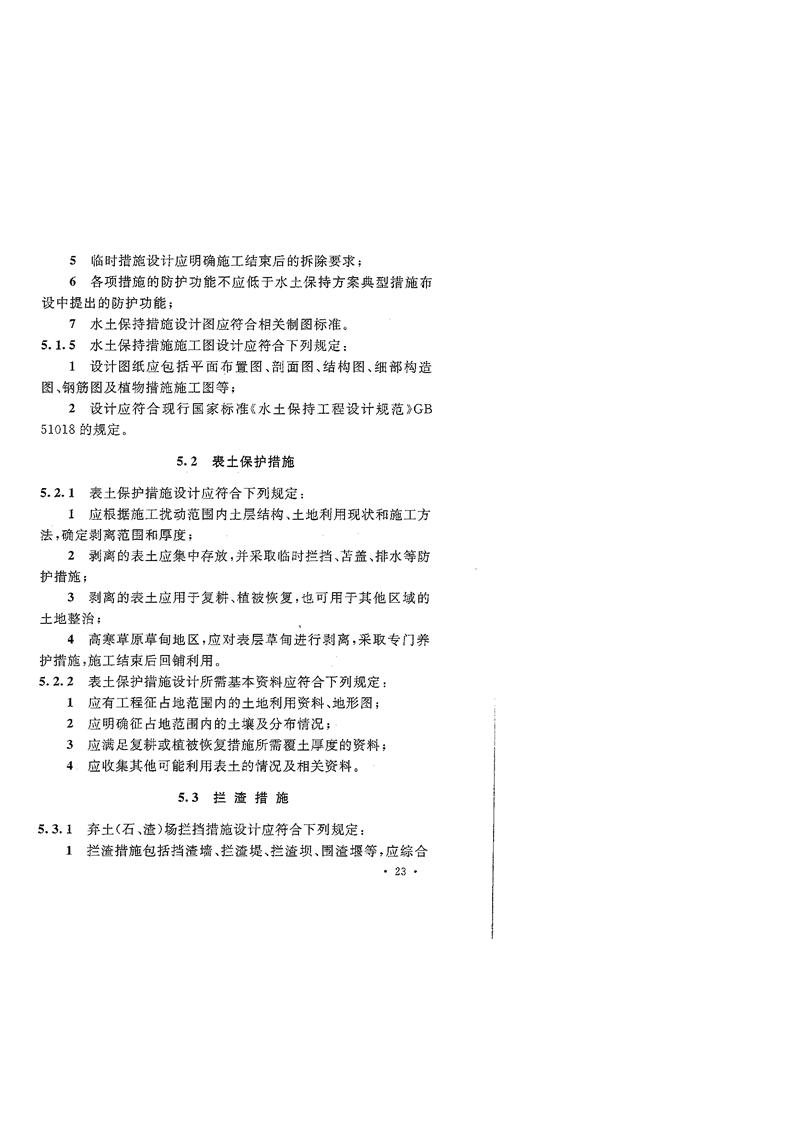 5 临时措施设计应明确施工结束后的拆除要求；

6 各项措施的防护功能不应低于水土保持方案典型措施布设中提出的防护功能；

7 水土保持措施设计图应符合相关制图标准。

5.1.5 水土保持措施施工图设计应符合下列规定：

1 设计图纸应包括平面布置图、剖面图、结构图、细部构造图、钢筋图及植物措施施工图等；

2 设计应符合现行国家标准《水土保持工程设计规范》GB 51018的规定。

5.2 表土保护措施

5.2.1 表土保护措施设计应符合下列规定：

1 应根据施工扰动范围内土层结构、土地利用现状和施工方法，确定剥离范围和厚度；

2 剥离的表土应集中存放，并采取临时拦挡、苫盖、排水等防护措施；

3 剥离的表土应用于复耕、植被恢复，也可用于其他区域的土地整治；

4 高寒草原草甸地区，应对表层草甸进行剥离，采取专门养护措施，施工结束后回铺利用。

5.2.2 表土保护措施设计所需基本资料应符合下列规定：

1 应有工程征占地范围内的土地利用资料、地形图；

2 应明确征占地范围内的土壤及分布情况；

3 应满足复耕或植被恢复措施所需覆土厚度的资料；

4 应收集其他可能利用表土的情况及相关资料。

5.3 拦渣措施

5.3.1 弃土(石、渣)场拦挡措施设计应符合下列规定：

1 拦渣措施包括挡渣墙、拦渣堤、拦渣坝、围渣堰等，应综合

· 23 ·